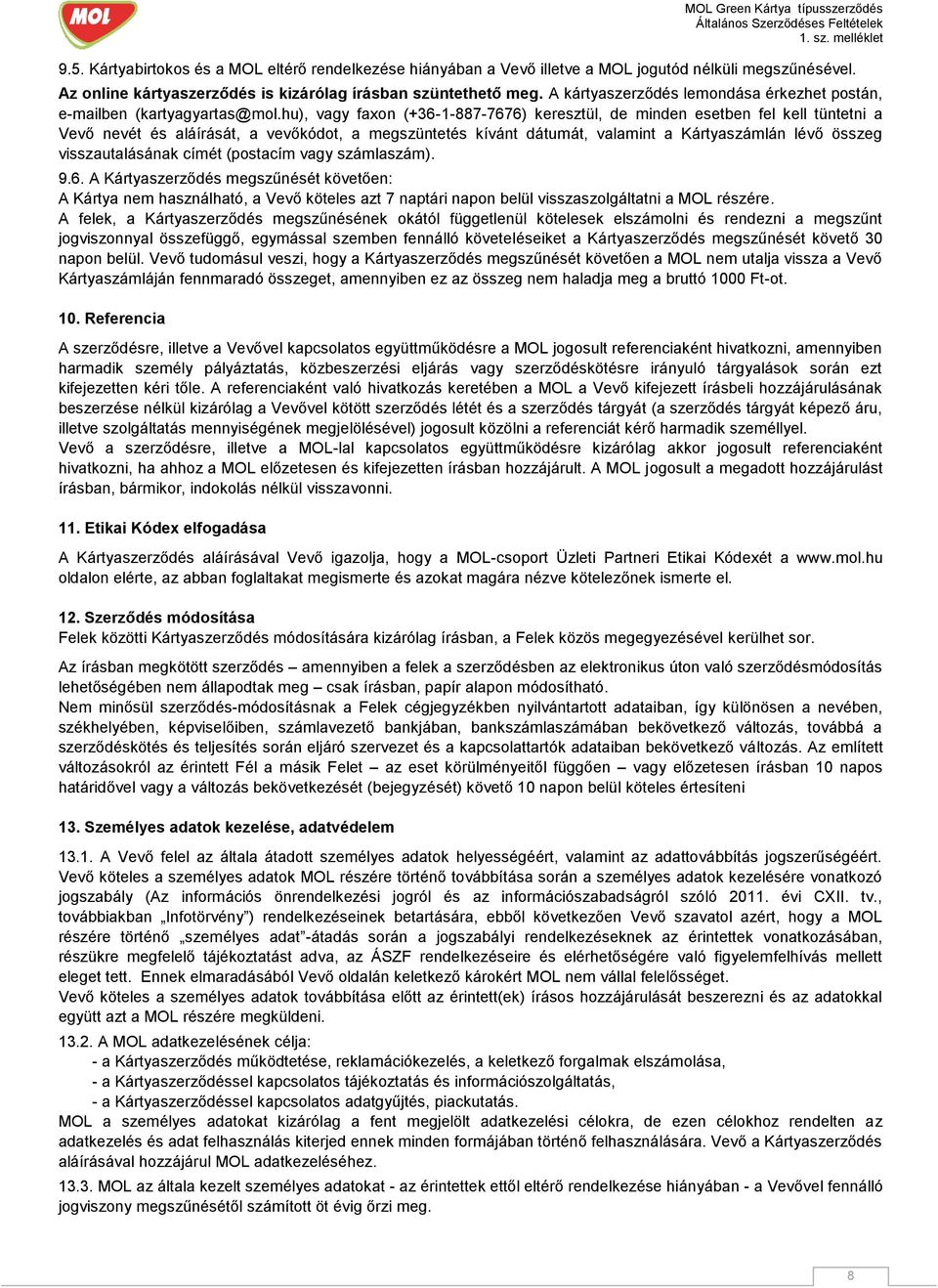 MOL

MOL Green Kártya típusszerződés
Általános Szerződéses Feltételek
1. sz. melléklet

9.5. Kártyabirtokos és a MOL eltérő rendelkezése hiányában a Vevő illetve a MOL jogutód nélküli megszűnésével.
Az online kártyaszerződés is kizárólag írásban szüntethető meg. A kártyaszerződés lemondása érkezhet postán, e-mailben (kartyagyartas@mol.hu), vagy faxon (+36-1-887-7676) keresztül, de minden esetben fel kell tüntetni a Vevő nevét és aláírását, a vevőkódot, a megszüntetés kívánt dátumát, valamint a Kártyaszámlán lévő összeg visszautalásának címét (postacím vagy számlaszám).
9.6. A Kártyaszerződés megszűnését követően:
A Kártya nem használható, a Vevő köteles azt 7 naptári napon belül visszaszolgáltatni a MOL részére.
A felek, a Kártyaszerződés megszűnésének okától függetlenül kötelesek elszámolni és rendezni a megszűnt jogviszonnyal összefüggő, egymással szemben fennálló követeléseiket a Kártyaszerződés megszűnését követő 30 napon belül. Vevő tudomásul veszi, hogy a Kártyaszerződés megszűnését követően a MOL nem utalja vissza a Vevő Kártyaszámláján fennmaradó összeget, amennyiben ez az összeg nem haladja meg a bruttó 1000 Ft-ot.

10. Referencia

A szerződésre, illetve a Vevővel kapcsolatos együttműködésre a MOL jogosult referenciaként hivatkozni, amennyiben harmadik személy pályáztatás, közbeszerzési eljárás vagy szerződéskötésre irányuló tárgyalások során ezt kifejezetten kéri tőle. A referenciaként való hivatkozás keretében a MOL a Vevő kifejezett írásbeli hozzájárulásának beszerzése nélkül kizárólag a Vevővel kötött szerződés létét és a szerződés tárgyát (a szerződés tárgyát képező áru, illetve szolgáltatás mennyiségének megjelölésével) jogosult közölni a referenciát kérő harmadik személlyel.
Vevő a szerződésre, illetve a MOL-lal kapcsolatos együttműködésre kizárólag akkor jogosult referenciaként hivatkozni, ha ahhoz a MOL előzetesen és kifejezetten írásban hozzájárult. A MOL jogosult a megadott hozzájárulást írásban, bármikor, indokolás nélkül visszavonni.

11. Etikai Kódex elfogadása

A Kártyaszerződés aláírásával Vevő igazolja, hogy a MOL-csoport Üzleti Partneri Etikai Kódexét a www.mol.hu oldalon elérte, az abban foglaltakat megismerte és azokat magára nézve kötelezőnek ismerte el.

12. Szerződés módosítása
Felek közötti Kártyaszerződés módosítására kizárólag írásban, a Felek közös megegyezésével kerülhet sor.

Az írásban megkötött szerződés – amennyiben a felek a szerződésben az elektronikus úton való szerződésmódosítás lehetőségében nem állapodtak meg – csak írásban, papír alapon módosítható.
Nem minősül szerződés-módosításnak a Felek cégjegyzékben nyilvántartott adataiban, így különösen a nevében, székhelyében, képviselőiben, számlavezető bankjában, bankszámlaszámában bekövetkező változás, továbbá a szerződéskötés és teljesítés során eljáró szervezet és a kapcsolattartók adataiban bekövetkező változás. Az említett változásokról az érintett Fél a másik Felet – az eset körülményeitől függően – vagy előzetesen írásban 10 napos határidővel vagy a változás bekövetkezését (bejegyzését) követő 10 napon belül köteles értesíteni

13. Személyes adatok kezelése, adatvédelem

13.1. A Vevő felel az általa átadott személyes adatok helyességéért, valamint az adattovábbítás jogszerűségéért. Vevő köteles a személyes adatok MOL részére történő továbbítása során a személyes adatok kezelésére vonatkozó jogszabály (Az információs önrendelkezési jogról és az információszabadságról szóló 2011. évi CXII. tv., továbbiakban „Infotörvény") rendelkezéseinek betartására, ebből következően Vevő szavatol azért, hogy a MOL részére történő „személyes adat"-átadás során a jogszabályi rendelkezéseknek az érintettek vonatkozásában, részükre megfelelő tájékoztatást adva, az ÁSZF rendelkezéseire és elérhetőségére való figyelemfelhívás mellett eleget tett. Ennek elmaradásából Vevő oldalán keletkező károkért MOL nem vállal felelősséget.
Vevő köteles a személyes adatok továbbítása előtt az érintett(ek) írásos hozzájárulását beszerezni és az adatokkal együtt azt a MOL részére megküldeni.
13.2. A MOL adatkezelésének célja:
- a Kártyaszerződés működtetése, reklamációkezelés, a keletkező forgalmak elszámolása,
- a Kártyaszerződéssel kapcsolatos tájékoztatás és információszolgáltatás,
- a Kártyaszerződéssel kapcsolatos adatgyűjtés, piackutatás.
MOL a személyes adatokat kizárólag a fent megjelölt adatkezelési célokra, de ezen célokhoz rendelten az adatkezelés és adat felhasználás kiterjed ennek minden formájában történő felhasználására. Vevő a Kártyaszerződés aláírásával hozzájárul MOL adatkezeléséhez.
13.3. MOL az általa kezelt személyes adatokat - az érintettek ettől eltérő rendelkezése hiányában - a Vevővel fennálló jogviszony megszűnésétől számított öt évig őrzi meg.

8